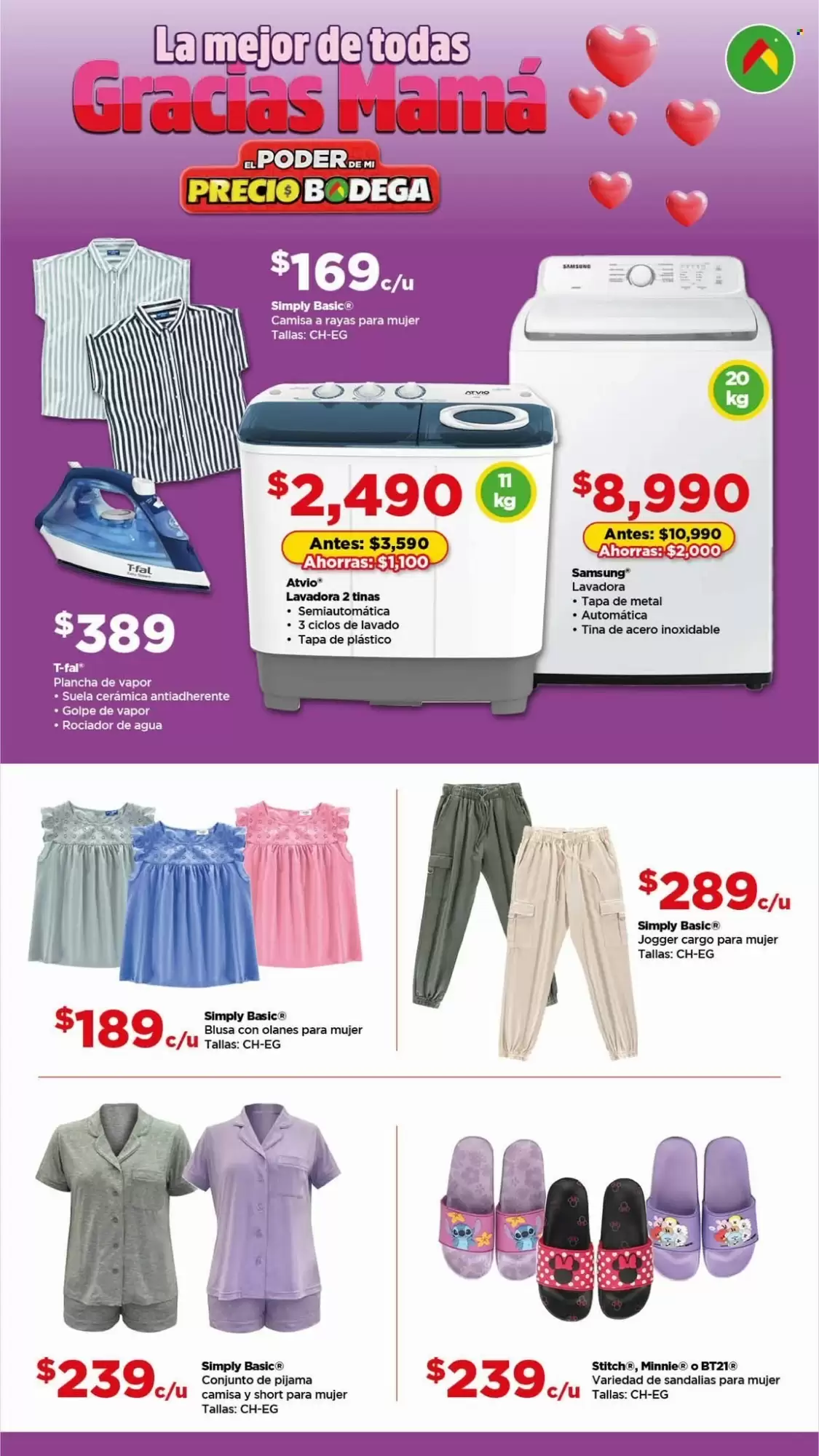 La mejor de todas
Gracias Mamá

EL PODER DE MI
PRECIO BODEGA

$169 c/u
Simply Basic®
Camisa a rayas para mujer
Tallas: CH-EG

SAMSUNG

20 kg

ATVIO

$2,490
11 kg
Antes: $3,590
Ahorras: $1,100
Atvio®
Lavadora 2 tinas
• Semiautomática
• 3 ciclos de lavado
• Tapa de plástico

$8,990
Antes: $10,990
Ahorras: $2,000
Samsung®
Lavadora
• Tapa de metal
• Automática
• Tina de acero inoxidable

T-fal

$389
T-fal®
Plancha de vapor
• Suela cerámica antiadherente
• Golpe de vapor
• Rociador de agua

$189 c/u
Simply Basic®
Blusa con olanes para mujer
Tallas: CH-EG

$289 c/u
Simply Basic®
Jogger cargo para mujer
Tallas: CH-EG

$239 c/u
Simply Basic®
Conjunto de pijama camisa y short para mujer
Tallas: CH-EG

$239 c/u
Stitch®, Minnie® o BT21®
Variedad de sandalias para mujer
Tallas: CH-EG